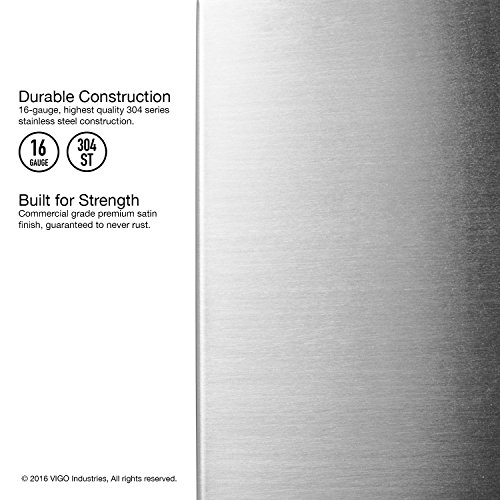 Durable Construction

16-gauge, highest quality 304 series stainless steel construction.

16
GAUGE

304
ST

Built for Strength

Commercial grade premium satin finish, guaranteed to never rust.

© 2016 VIGO Industries, All rights reserved.